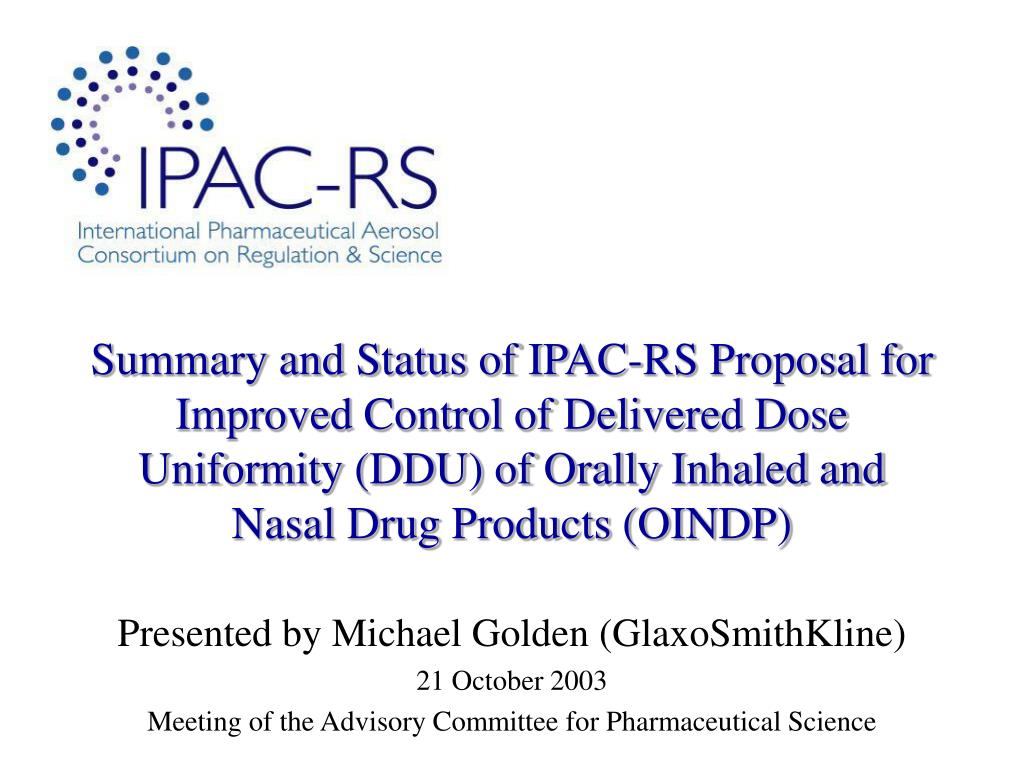 IPAC-RS
International Pharmaceutical Aerosol Consortium on Regulation & Science

Summary and Status of IPAC-RS Proposal for Improved Control of Delivered Dose Uniformity (DDU) of Orally Inhaled and Nasal Drug Products (OINDP)

Presented by Michael Golden (GlaxoSmithKline)

21 October 2003

Meeting of the Advisory Committee for Pharmaceutical Science